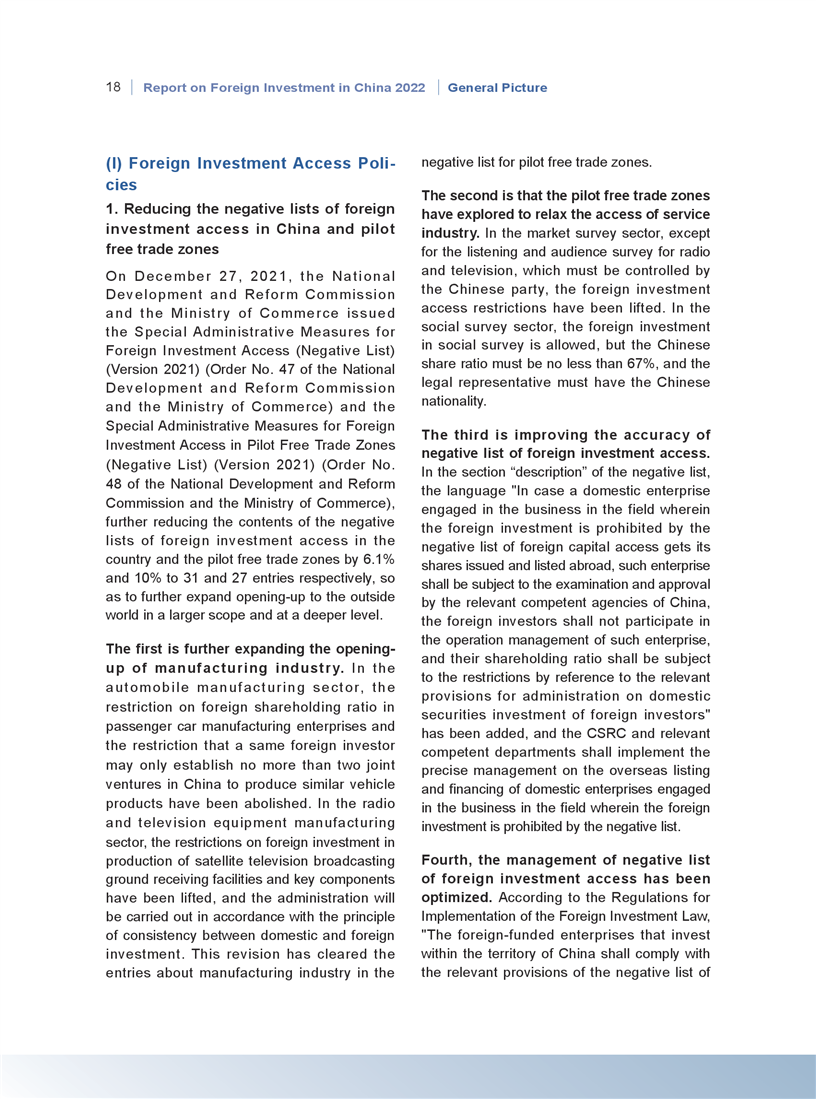 18 | Report on Foreign Investment in China 2022 | General Picture

(I) Foreign Investment Access Policies

1. Reducing the negative lists of foreign investment access in China and pilot free trade zones

On December 27, 2021, the National Development and Reform Commission and the Ministry of Commerce issued the Special Administrative Measures for Foreign Investment Access (Negative List) (Version 2021) (Order No. 47 of the National Development and Reform Commission and the Ministry of Commerce) and the Special Administrative Measures for Foreign Investment Access in Pilot Free Trade Zones (Negative List) (Version 2021) (Order No. 48 of the National Development and Reform Commission and the Ministry of Commerce), further reducing the contents of the negative lists of foreign investment access in the country and the pilot free trade zones by 6.1% and 10% to 31 and 27 entries respectively, so as to further expand opening-up to the outside world in a larger scope and at a deeper level.

The first is further expanding the opening-up of manufacturing industry. In the automobile manufacturing sector, the restriction on foreign shareholding ratio in passenger car manufacturing enterprises and the restriction that a same foreign investor may only establish no more than two joint ventures in China to produce similar vehicle products have been abolished. In the radio and television equipment manufacturing sector, the restrictions on foreign investment in production of satellite television broadcasting ground receiving facilities and key components have been lifted, and the administration will be carried out in accordance with the principle of consistency between domestic and foreign investment. This revision has cleared the entries about manufacturing industry in the negative list for pilot free trade zones.

The second is that the pilot free trade zones have explored to relax the access of service industry. In the market survey sector, except for the listening and audience survey for radio and television, which must be controlled by the Chinese party, the foreign investment access restrictions have been lifted. In the social survey sector, the foreign investment in social survey is allowed, but the Chinese share ratio must be no less than 67%, and the legal representative must have the Chinese nationality.

The third is improving the accuracy of negative list of foreign investment access. In the section “description” of the negative list, the language "In case a domestic enterprise engaged in the business in the field wherein the foreign investment is prohibited by the negative list of foreign capital access gets its shares issued and listed abroad, such enterprise shall be subject to the examination and approval by the relevant competent agencies of China, the foreign investors shall not participate in the operation management of such enterprise, and their shareholding ratio shall be subject to the restrictions by reference to the relevant provisions for administration on domestic securities investment of foreign investors" has been added, and the CSRC and relevant competent departments shall implement the precise management on the overseas listing and financing of domestic enterprises engaged in the business in the field wherein the foreign investment is prohibited by the negative list.

Fourth, the management of negative list of foreign investment access has been optimized. According to the Regulations for Implementation of the Foreign Investment Law, "The foreign-funded enterprises that invest within the territory of China shall comply with the relevant provisions of the negative list of